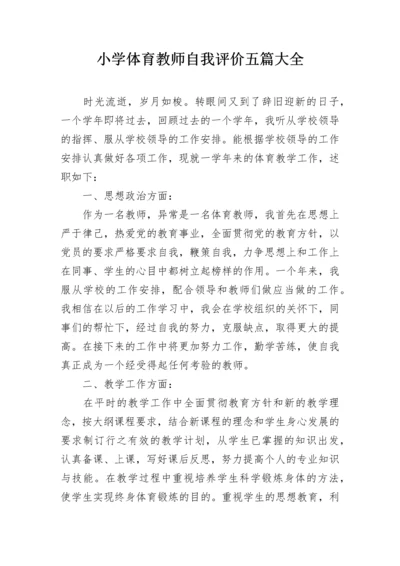 小学体育教师自我评价五篇大全

时光流逝，岁月如梭。转眼间又到了辞旧迎新的日子，一个学年即将过去，回顾过去的一个学年，我听从学校领导的指挥、服从学校领导的工作安排。能根据学校领导的工作安排认真做好各项工作，现就一学年来的体育教学工作，述职如下：

一、思想政治方面：

作为一名教师，异常是一名体育教师，我首先在思想上严于律己，热爱党的教育事业，全面贯彻党的教育方针，以党员的要求严格要求自我，鞭策自我，力争思想上和工作上在同事、学生的心目中都树立起榜样的作用。一个年来，我服从学校的工作安排，配合领导和教师们做应当做的工作。我相信在以后的工作学习中，我会在学校组织的关怀下，同事们的帮忙下，经过自我的努力，克服缺点，取得更大的提高。在接下来的工作中将更加努力工作，勤学苦练，使自我真正成为一个经受得起任何考验的教师。

二、教学工作方面：

在平时的教学工作中全面贯彻教育方针和新的教学理念，按大纲课程要求，结合新课程的理念和学生身心发展的要求制订行之有效的教学计划，从学生已掌握的知识出发，认真备课、上课，写好课后反思，努力提高个人的专业知识与技能。在教学过程中重视培养学生科学锻炼身体的方法，使学生实现终身体育锻炼的目的。重视学生的思想教育，利